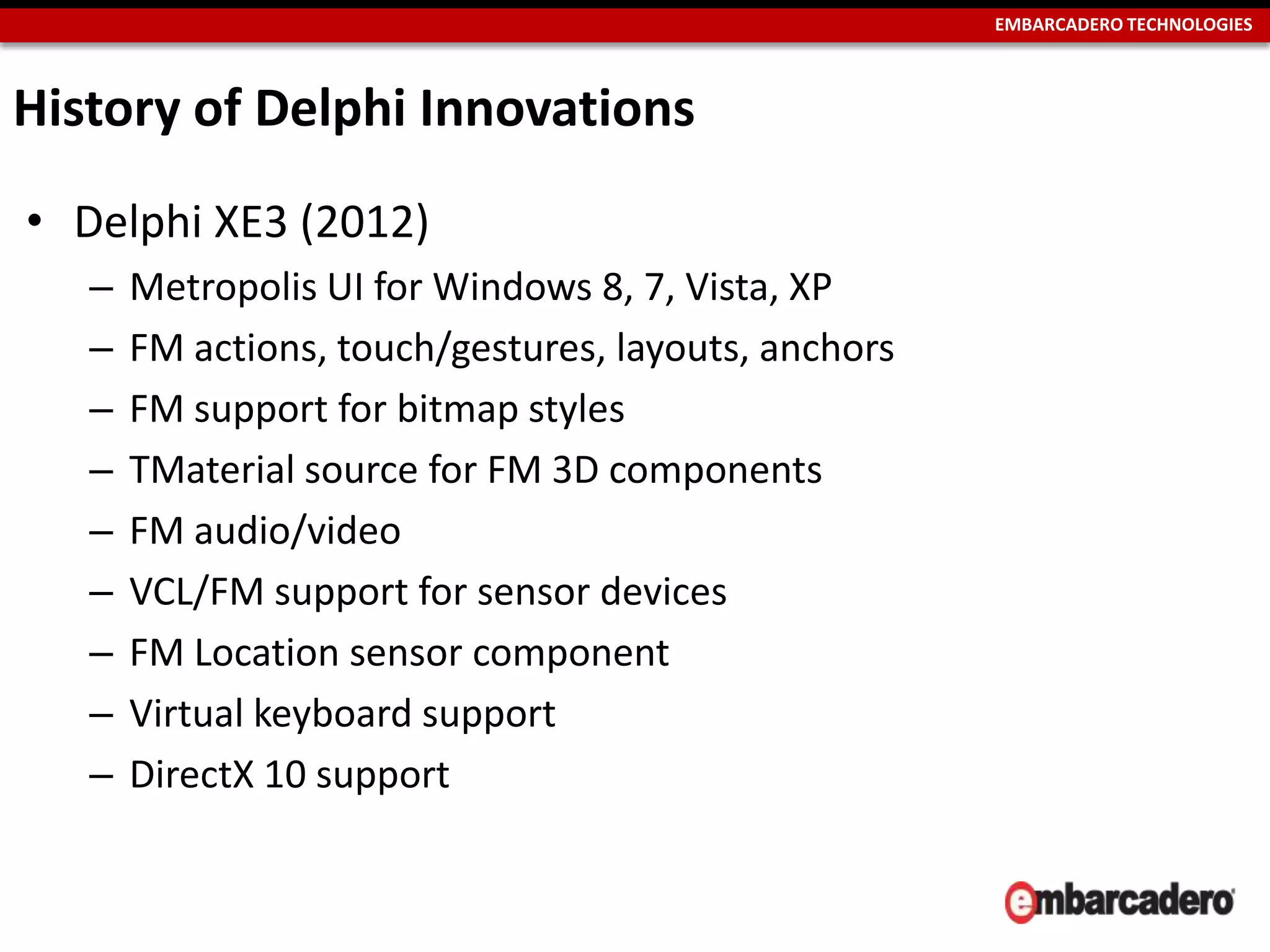 EMBARCADERO TECHNOLOGIES

History of Delphi Innovations

• Delphi XE3 (2012)
– Metropolis UI for Windows 8, 7, Vista, XP
– FM actions, touch/gestures, layouts, anchors
– FM support for bitmap styles
– TMaterial source for FM 3D components
– FM audio/video
– VCL/FM support for sensor devices
– FM Location sensor component
– Virtual keyboard support
– DirectX 10 support

embarcadero